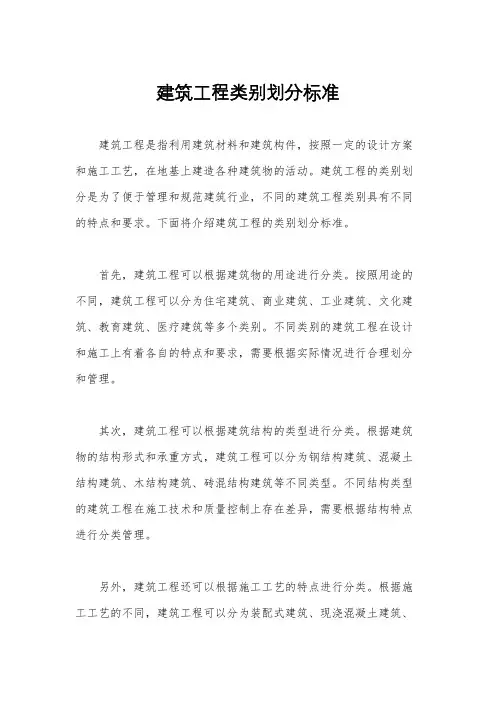 建筑工程类别划分标准

建筑工程是指利用建筑材料和建筑构件，按照一定的设计方案和施工工艺，在地基上建造各种建筑物的活动。建筑工程的类别划分是为了便于管理和规范建筑行业，不同的建筑工程类别具有不同的特点和要求。下面将介绍建筑工程的类别划分标准。

首先，建筑工程可以根据建筑物的用途进行分类。按照用途的不同，建筑工程可以分为住宅建筑、商业建筑、工业建筑、文化建筑、教育建筑、医疗建筑等多个类别。不同类别的建筑工程在设计和施工上有着各自的特点和要求，需要根据实际情况进行合理划分和管理。

其次，建筑工程可以根据建筑结构的类型进行分类。根据建筑物的结构形式和承重方式，建筑工程可以分为钢结构建筑、混凝土结构建筑、木结构建筑、砖混结构建筑等不同类型。不同结构类型的建筑工程在施工技术和质量控制上存在差异，需要根据结构特点进行分类管理。

另外，建筑工程还可以根据施工工艺的特点进行分类。根据施工工艺的不同，建筑工程可以分为装配式建筑、现浇混凝土建筑、